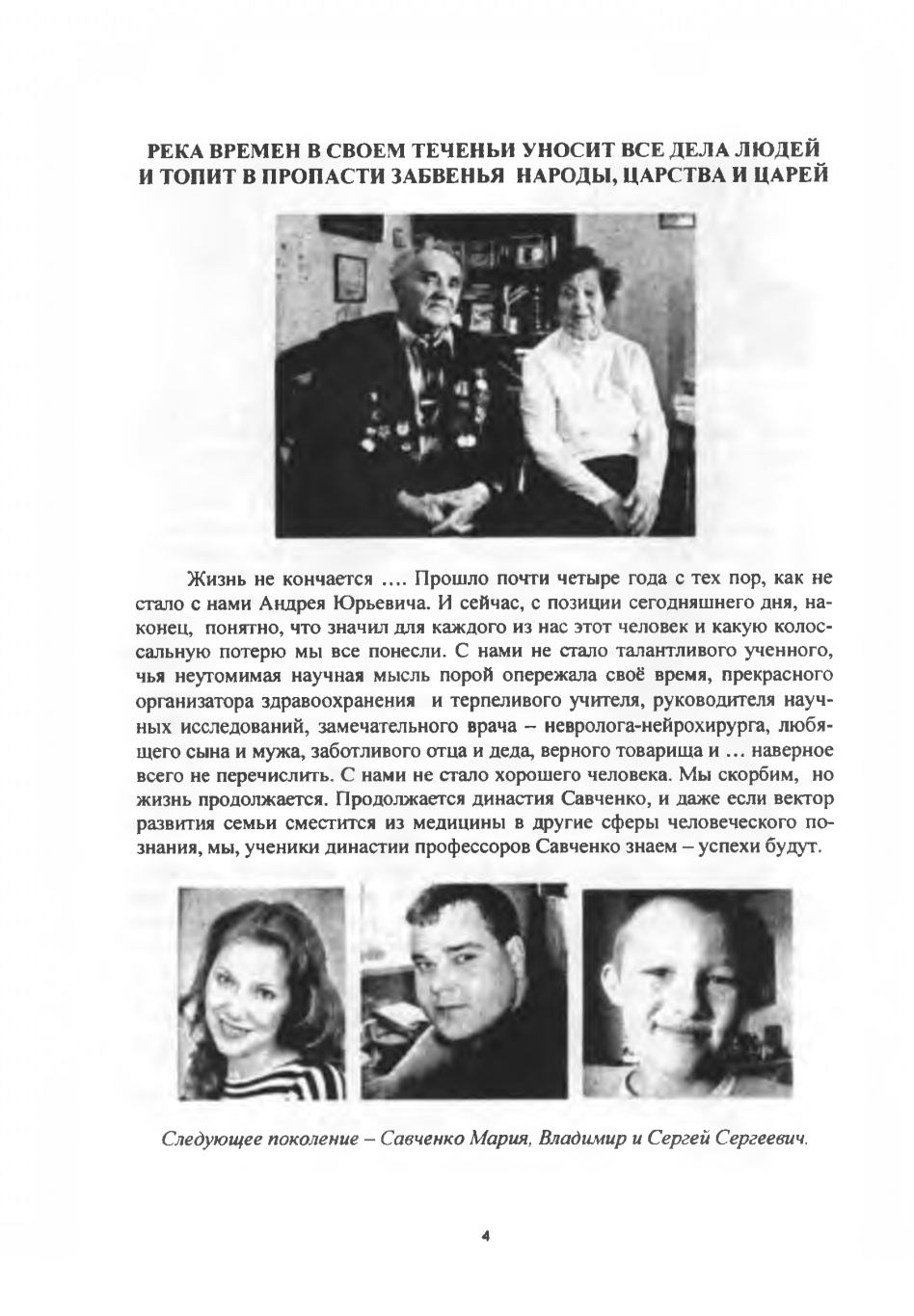 РЕКА ВРЕМЕН В СВОЕМ ТЕЧЕНЬИ УНОСИТ ВСЕ ДЕЛА ЛЮДЕЙ И ТОПИТ В ПРОПАСТИ ЗАБВЕНЬЯ НАРОДЫ, ЦАРСТВА И ЦАРЕЙ

Жизнь не кончается .... Прошло почти четыре года с тех пор, как не стало с нами Андрея Юрьевича. И сейчас, с позиции сегодняшнего дня, наконец, понятно, что значил для каждого из нас этот человек и какую колоссальную потерю мы все понесли. С нами не стало талантливого ученного, чья неутомимая научная мысль порой опережала своё время, прекрасного организатора здравоохранения и терпеливого учителя, руководителя научных исследований, замечательного врача – невролога-нейрохирурга, любящего сына и мужа, заботливого отца и деда, верного товарища и ... наверное всего не перечислить. С нами не стало хорошего человека. Мы скорбим, но жизнь продолжается. Продолжается династия Савченко, и даже если вектор развития семьи сместится из медицины в другие сферы человеческого познания, мы, ученики династии профессоров Савченко знаем – успехи будут.

Следующее поколение – Савченко Мария, Владимир и Сергей Сергеевич.

4